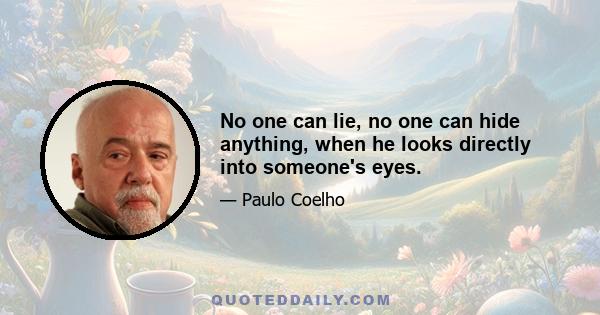 No one can lie, no one can hide anything, when he looks directly into someone's eyes.

— Paulo Coelho

QUOTEDDAILY.COM